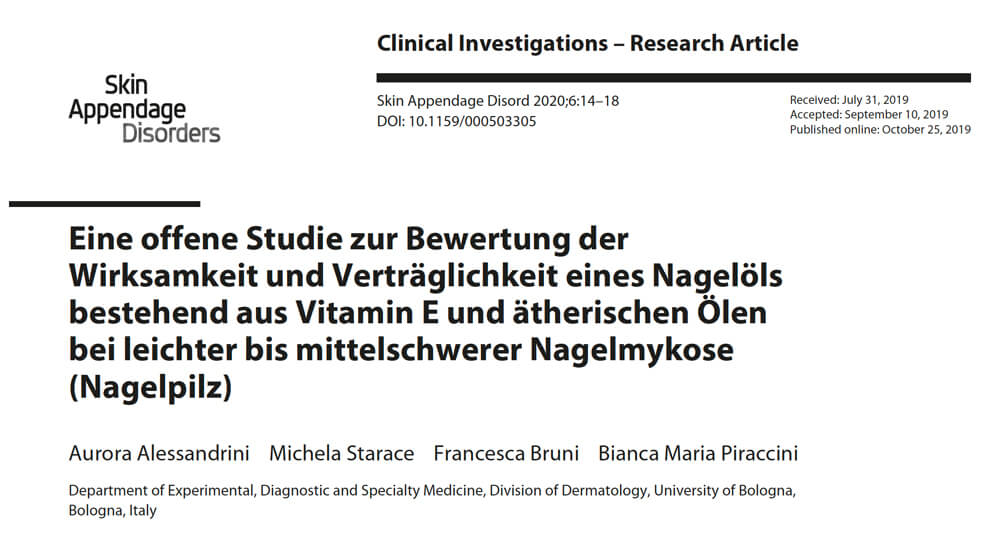 Skin Appendage Disorders

Clinical Investigations – Research Article

Skin Appendage Disord 2020;6:14–18
DOI: 10.1159/000503305

Received: July 31, 2019
Accepted: September 10, 2019
Published online: October 25, 2019

Eine offene Studie zur Bewertung der Wirksamkeit und Verträglichkeit eines Nagelöls bestehend aus Vitamin E und ätherischen Ölen bei leichter bis mittelschwerer Nagelmykose (Nagelpilz)

Aurora Alessandrini Michela Starace Francesca Bruni Bianca Maria Piraccini

Department of Experimental, Diagnostic and Specialty Medicine, Division of Dermatology, University of Bologna, Bologna, Italy